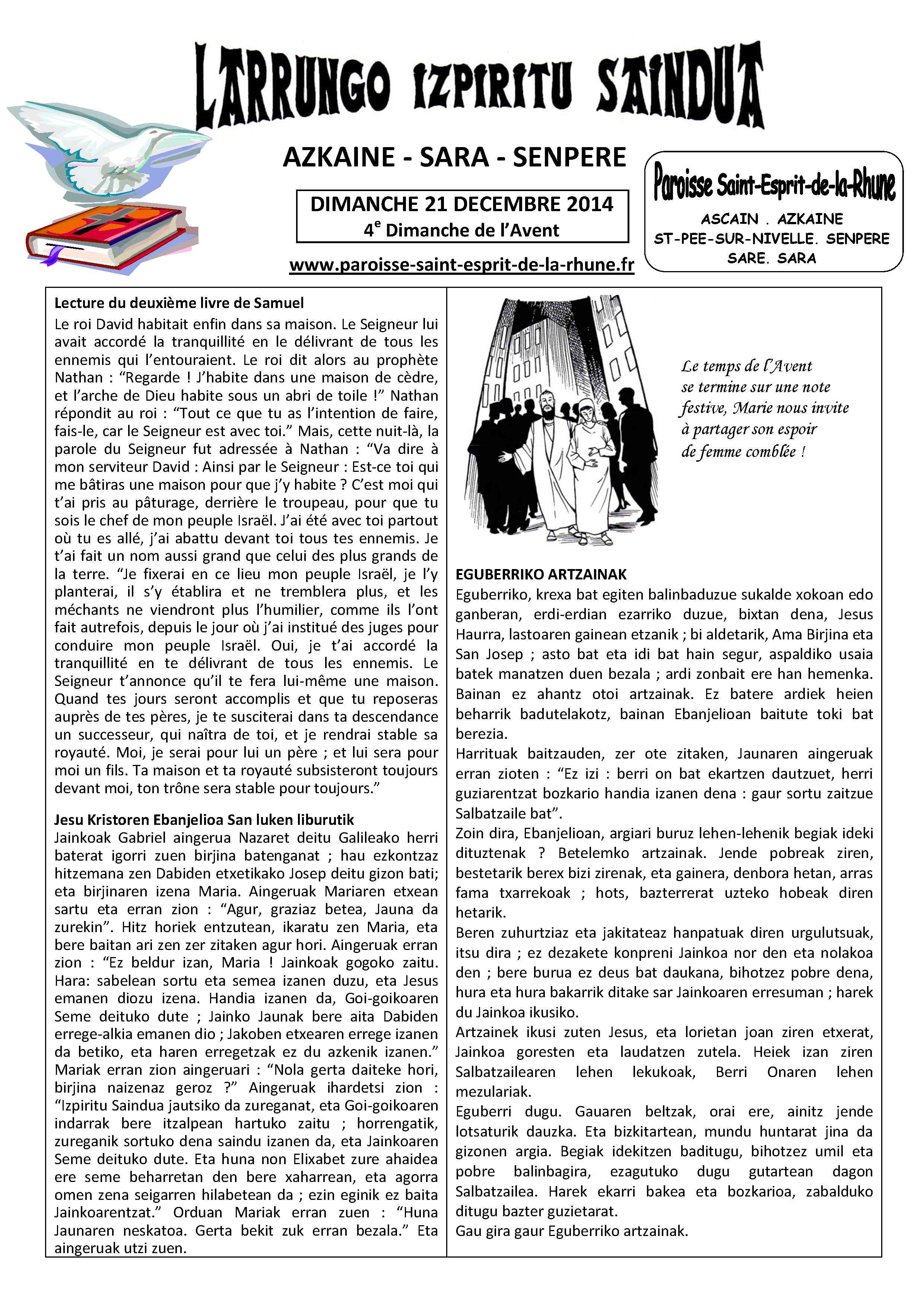 LARRUNGO IZPIRITU SAINDUA

AZKAINE - SARA - SENPERE

DIMANCHE 21 DECEMBRE 2014
4$^e$ Dimanche de l'Avent

www.paroisse-saint-esprit-de-la-rhune.fr

Paroisse Saint-Esprit-de-la-Rhune
ASCAIN . AZKAINE
ST-PEE-SUR-NIVELLE. SENPERE
SARE. SARA

Lecture du deuxième livre de Samuel
Le roi David habitait enfin dans sa maison. Le Seigneur lui avait accordé la tranquillité en le délivrant de tous les ennemis qui l'entouraient. Le roi dit alors au prophète Nathan : "Regarde ! J'habite dans une maison de cèdre, et l'arche de Dieu habite sous un abri de toile !" Nathan répondit au roi : "Tout ce que tu as l'intention de faire, fais-le, car le Seigneur est avec toi." Mais, cette nuit-là, la parole du Seigneur fut adressée à Nathan : "Va dire à mon serviteur David : Ainsi par le Seigneur : Est-ce toi qui me bâtiras une maison pour que j'y habite ? C'est moi qui t'ai pris au pâturage, derrière le troupeau, pour que tu sois le chef de mon peuple Israël. J'ai été avec toi partout où tu es allé, j'ai abattu devant toi tous tes ennemis. Je t'ai fait un nom aussi grand que celui des plus grands de la terre. "Je fixerai en ce lieu mon peuple Israël, je l'y planterai, il s'y établira et ne tremblera plus, et les méchants ne viendront plus l'humilier, comme ils l'ont fait autrefois, depuis le jour où j'ai institué des juges pour conduire mon peuple Israël. Oui, je t'ai accordé la tranquillité en te délivrant de tous les ennemis. Le Seigneur t'annonce qu'il te fera lui-même une maison. Quand tes jours seront accomplis et que tu reposeras auprès de tes pères, je te susciterai dans ta descendance un successeur, qui naîtra de toi, et je rendrai stable sa royauté. Moi, je serai pour lui un père ; et lui sera pour moi un fils. Ta maison et ta royauté subsisteront toujours devant moi, ton trône sera stable pour toujours."

Jesu Kristoren Ebanjelioa San luken liburutik
Jainkoak Gabriel aingerua Nazaret deitu Galileako herri baterat igorri zuen birjina batenganat ; hau ezkontzaz hitzemana zen Dabiden etxetikako Josep deitu gizon bati; eta birjinaren izena Maria. Aingeruak Mariaren etxean sartu eta erran zion : "Agur, graziaz betea, Jauna da zurekin". Hitz horiek entzutean, ikaratu zen Maria, eta bere baitan ari zen zer zitaken agur hori. Aingeruak erran zion : "Ez beldur izan, Maria ! Jainkoak gogoko zaitu. Hara: sabelean sortu eta semea izanen duzu, eta Jesus emanen diozu izena. Handia izanen da, Goi-goikoaren Seme deituko dute ; Jainko Jaunak bere aita Dabiden errege-alkia emanen dio ; Jakoben etxearen errege izanen da betiko, eta haren erregetzak ez du azkenik izanen." Mariak erran zion aingeruari : "Nola gerta daiteke hori, birjina naizenaz geroz ?" Aingeruak ihardetsi zion : "Izpiritu Saindua jautsiko da zureganat, eta Goi-goikoaren indarrak bere itzalpean hartuko zaitu ; horrengatik, zureganik sortuko dena saindu izanen da, eta Jainkoaren Seme deituko dute. Eta huna non Elixabet zure ahaidea ere seme beharretan den bere xaharrean, eta agorra omen zena seigarren hilabetean da ; ezin eginik ez baita Jainkoarentzat." Orduan Mariak erran zuen : "Huna Jaunaren neskatoa. Gerta bekit zuk erran bezala." Eta aingeruak utzi zuen.

Le temps de l'Avent se termine sur une note festive, Marie nous invite à partager son espoir de femme comblée !

EGUBERRIKO ARTZAINAK
Eguberriko, krexa bat egiten balinbaduzue sukalde xokoan edo ganberan, erdi-erdian ezarriko duzue, bixtan dena, Jesus Haurra, lastoaren gainean etzanik ; bi aldetarik, Ama Birjina eta San Josep ; asto bat eta idi bat hain segur, aspaldiko usaia batek manatzen duen bezala ; ardi zonbait ere han hemenka. Bainan ez ahantz otoi artzainak. Ez batere ardiek heien beharrik badutelakotz, bainan Ebanjelioan baitute toki bat berezia.
Harrituak baitzauden, zer ote zitaken, Jaunaren aingeruak erran zioten : "Ez izi : berri on bat ekartzen dautzuet, herri guziarentzat bozkario handia izanen dena : gaur sortu zaitzue Salbatzaile bat".
Zoin dira, Ebanjelioan, argiari buruz lehen-lehenik begiak ideki dituztenak ? Betelemko artzainak. Jende pobreak ziren, bestetarik berex bizi zirenak, eta gainera, denbora hetan, arras fama txarrekoak ; hots, bazterrerat uzteko hobeak diren hetarik.
Beren zuhurtziaz eta jakitateaz hanpatuak diren urgulutsuak, itsu dira ; ez dezakete konpreni Jainkoa nor den eta nolakoa den ; bere burua ez deus bat daukana, bihotzez pobre dena, hura eta hura bakarrik ditake sar Jainkoaren erresuman ; harek du Jainkoa ikusiko.
Artzainek ikusi zuten Jesus, eta lorietan joan ziren etxerat, Jainkoa goresten eta laudatzen zutela. Heiek izan ziren Salbatzailearen lehen lekukoak, Berri Onaren lehen mezulariak.
Eguberri dugu. Gauaren beltzak, orai ere, ainitz jende lotsaturik dauzka. Eta bizkitartean, mundu huntarat jina da gizonen argia. Begiak idekitzen baditugu, bihotzez umil eta pobre balinbagira, ezagutuko dugu gutartean dagon Salbatzailea. Harek ekarri bakea eta bozkarioa, zabalduko ditugu bazter guzietarat.
Gau gira gaur Eguberriko artzainak.